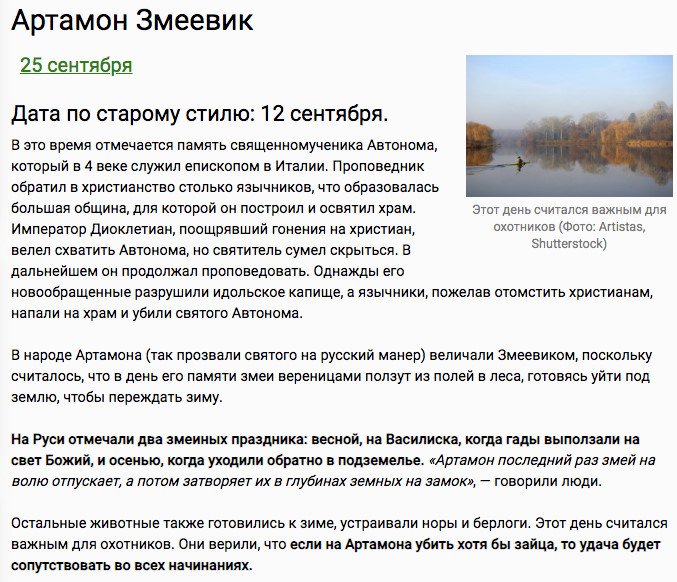 Артамон Змеевик

25 сентября

Дата по старому стилю: 12 сентября.

В это время отмечается память священномученика Автонома, который в 4 веке служил епископом в Италии. Проповедник обратил в христианство столько язычников, что образовалась большая община, для которой он построил и освятил храм. Император Диоклетиан, поощрявший гонения на христиан, велел схватить Автонома, но святитель сумел скрыться. В дальнейшем он продолжал проповедовать. Однажды его новообращенные разрушили идольское капище, а язычники, пожелав отомстить христианам, напали на храм и убили святого Автонома.

Этот день считался важным для охотников (Фото: Artistas, Shutterstock)

В народе Артамона (так прозвали святого на русский манер) величали Змеевиком, поскольку считалось, что в день его памяти змеи вереницами ползут из полей в леса, готовясь уйти под землю, чтобы переждать зиму.

На Руси отмечали два змеиных праздника: весной, на Василиска, когда гады выползали на свет Божий, и осенью, когда уходили обратно в подземелье. «Артамон последний раз змей на волю отпускает, а потом затворяет их в глубинах земных на замок», — говорили люди.

Остальные животные также готовились к зиме, устраивали норы и берлоги. Этот день считался важным для охотников. Они верили, что если на Артамона убить хотя бы зайца, то удача будет сопутствовать во всех начинаниях.